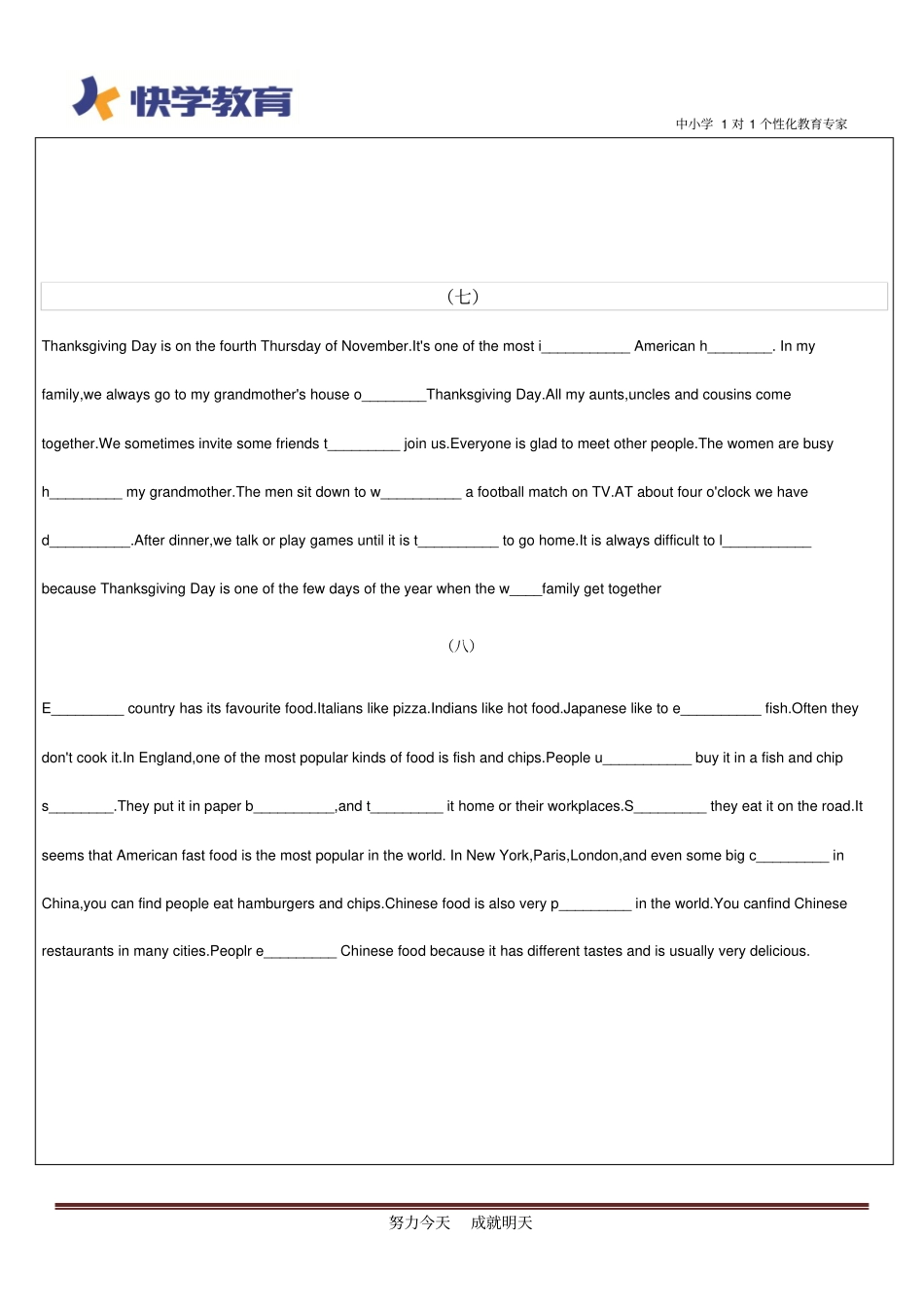 快学教育

中小学 1 对 1 个性化教育专家

（七）

Thanksgiving Day is on the fourth Thursday of November.It's one of the most i___________ American h________. In my family,we always go to my grandmother's house o________Thanksgiving Day.All my aunts,uncles and cousins come together.We sometimes invite some friends t_________ join us.Everyone is glad to meet other people.The women are busy h_________ my grandmother.The men sit down to w__________ a football match on TV.AT about four o'clock we have d__________.After dinner,we talk or play games until it is t__________ to go home.It is always difficult to l___________ because Thanksgiving Day is one of the few days of the year when the w____family get together

（八）

E_________ country has its favourite food.Italians like pizza.Indians like hot food.Japanese like to e__________ fish.Often they don't cook it.In England,one of the most popular kinds of food is fish and chips.People u___________ buy it in a fish and chip s________.They put it in paper b__________,and t_________ it home or their workplaces.S_________ they eat it on the road.It seems that American fast food is the most popular in the world. In New York,Paris,London,and even some big c_________ in China,you can find people eat hamburgers and chips.Chinese food is also very p_________ in the world.You canfind Chinese restaurants in many cities.Peoplr e_________ Chinese food because it has different tastes and is usually very delicious.

努力今天 成就明天